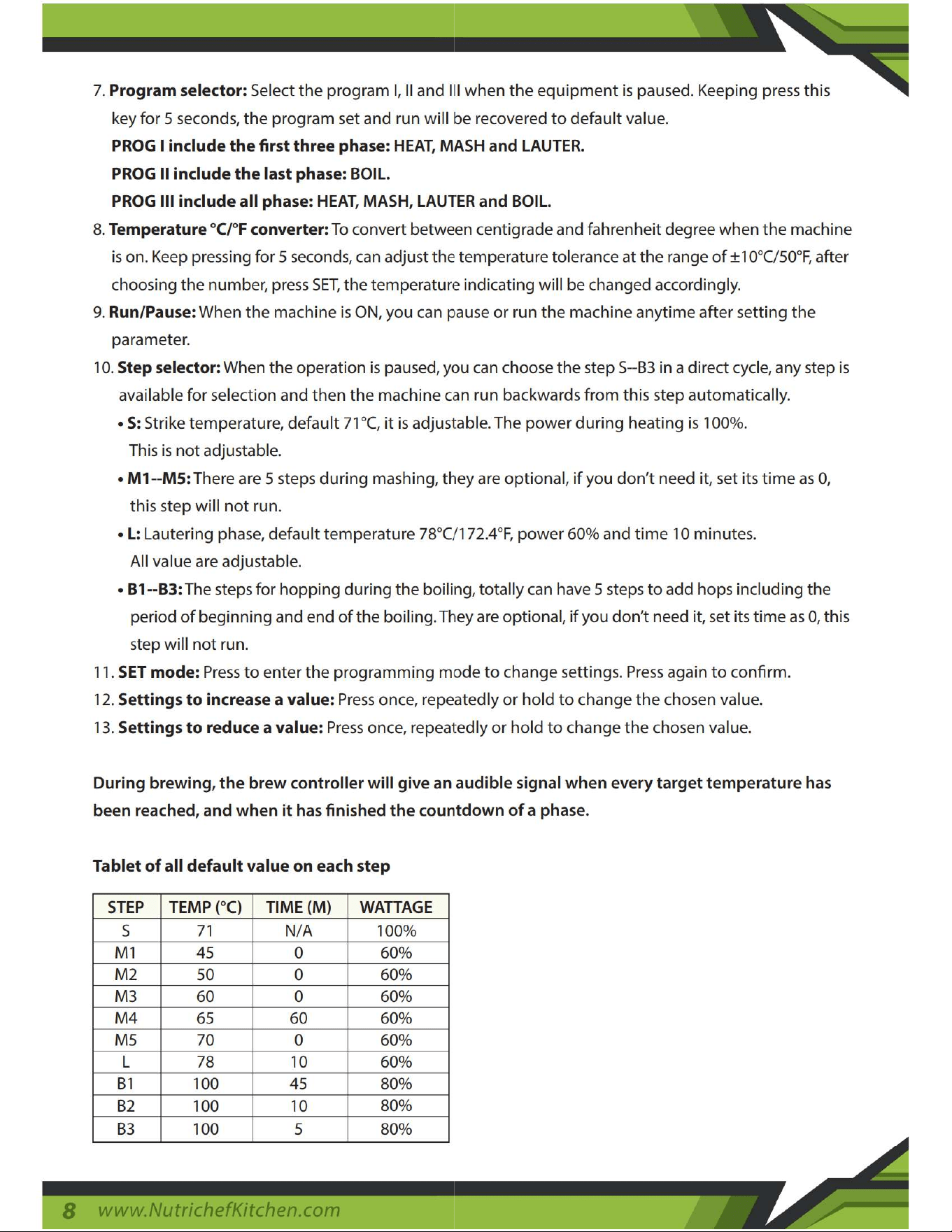 7. Program selector: Select the program I, II and III when the equipment is paused. Keeping press this key for 5 seconds, the program set and run will be recovered to default value.

PROG I include the first three phase: HEAT, MASH and LAUTER.

PROG II include the last phase: BOIL.

PROG III include all phase: HEAT, MASH, LAUTER and BOIL.

8. Temperature °C/°F converter: To convert between centigrade and fahrenheit degree when the machine is on. Keep pressing for 5 seconds, can adjust the temperature tolerance at the range of ±10°C/50°F, after choosing the number, press SET, the temperature indicating will be changed accordingly.

9. Run/Pause: When the machine is ON, you can pause or run the machine anytime after setting the parameter.

10. Step selector: When the operation is paused, you can choose the step S--B3 in a direct cycle, any step is available for selection and then the machine can run backwards from this step automatically.

• S: Strike temperature, default 71°C, it is adjustable. The power during heating is 100%. This is not adjustable.

• M1--M5: There are 5 steps during mashing, they are optional, if you don't need it, set its time as 0, this step will not run.

• L: Lautering phase, default temperature 78°C/172.4°F, power 60% and time 10 minutes. All value are adjustable.

• B1--B3: The steps for hopping during the boiling, totally can have 5 steps to add hops including the period of beginning and end of the boiling. They are optional, if you don't need it, set its time as 0, this step will not run.

11. SET mode: Press to enter the programming mode to change settings. Press again to confirm.

12. Settings to increase a value: Press once, repeatedly or hold to change the chosen value.

13. Settings to reduce a value: Press once, repeatedly or hold to change the chosen value.

During brewing, the brew controller will give an audible signal when every target temperature has been reached, and when it has finished the countdown of a phase.

Tablet of all default value on each step

| STEP | TEMP (°C) | TIME (M) | WATTAGE |
|---|---|---|---|
| S | 71 | N/A | 100% |
| M1 | 45 | 0 | 60% |
| M2 | 50 | 0 | 60% |
| M3 | 60 | 0 | 60% |
| M4 | 65 | 60 | 60% |
| M5 | 70 | 0 | 60% |
| L | 78 | 10 | 60% |
| B1 | 100 | 45 | 80% |
| B2 | 100 | 10 | 80% |
| B3 | 100 | 5 | 80% |

8 www.NutrichefKitchen.com